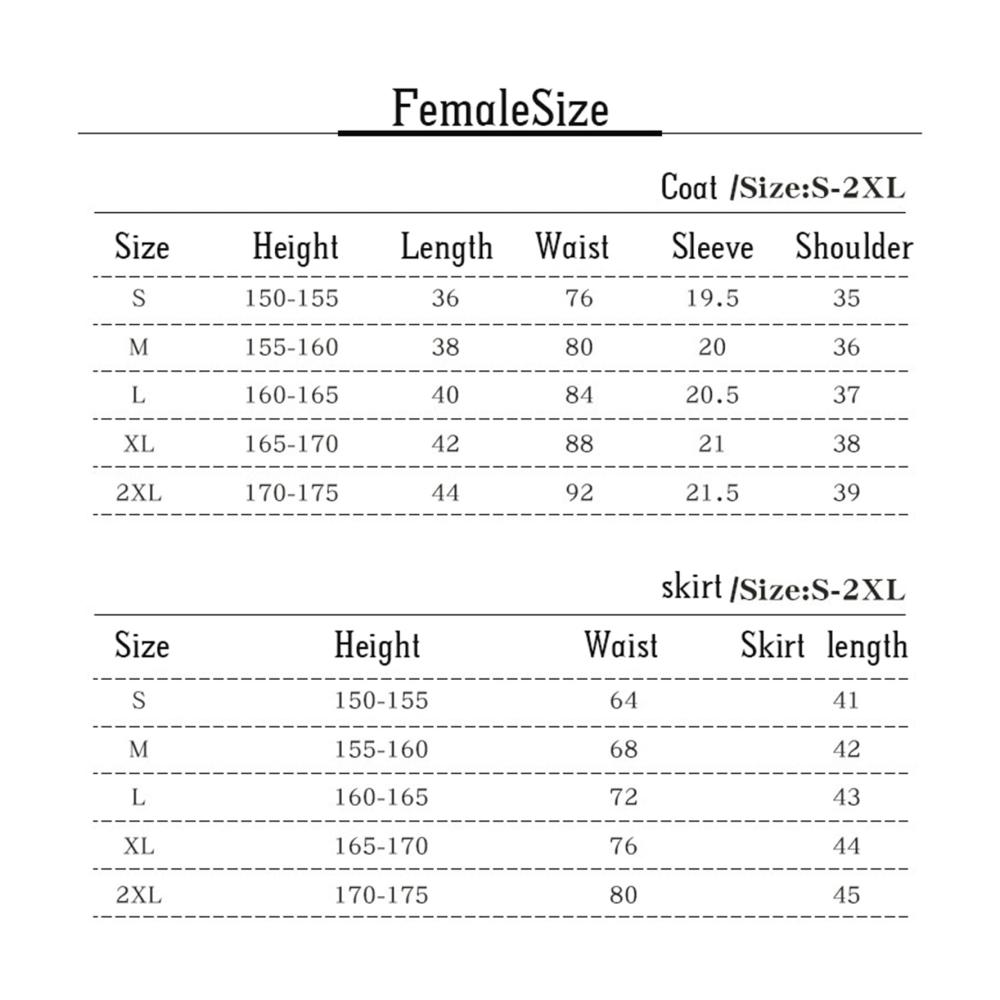 FemaleSize

Coat /Size:S-2XL

| Size | Height | Length | Waist | Sleeve | Shoulder |
|---|---|---|---|---|---|
| S | 150-155 | 36 | 76 | 19.5 | 35 |
| M | 155-160 | 38 | 80 | 20 | 36 |
| L | 160-165 | 40 | 84 | 20.5 | 37 |
| XL | 165-170 | 42 | 88 | 21 | 38 |
| 2XL | 170-175 | 44 | 92 | 21.5 | 39 |

skirt /Size:S-2XL

| Size | Height | Waist | Skirt length |
|---|---|---|---|
| S | 150-155 | 64 | 41 |
| M | 155-160 | 68 | 42 |
| L | 160-165 | 72 | 43 |
| XL | 165-170 | 76 | 44 |
| 2XL | 170-175 | 80 | 45 |